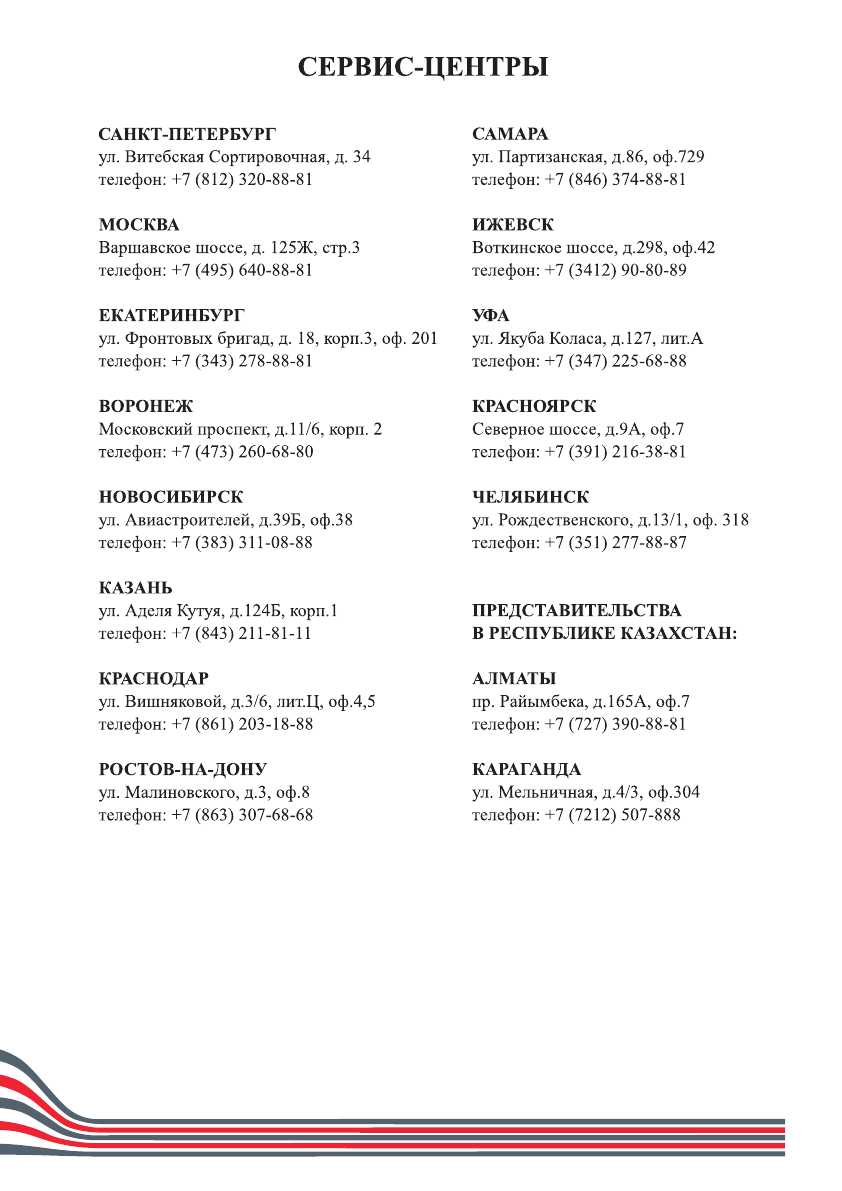 СЕРВИС-ЦЕНТРЫ

САНКТ-ПЕТЕРБУРГ
ул. Витебская Сортировочная, д. 34
телефон: +7 (812) 320-88-81

МОСКВА
Варшавское шоссе, д. 125Ж, стр.3
телефон: +7 (495) 640-88-81

ЕКАТЕРИНБУРГ
ул. Фронтовых бригад, д. 18, корп.3, оф. 201
телефон: +7 (343) 278-88-81

ВОРОНЕЖ
Московский проспект, д.11/6, корп. 2
телефон: +7 (473) 260-68-80

НОВОСИБИРСК
ул. Авиастроителей, д.39Б, оф.38
телефон: +7 (383) 311-08-88

КАЗАНЬ
ул. Аделя Кутуя, д.124Б, корп.1
телефон: +7 (843) 211-81-11

КРАСНОДАР
ул. Вишняковой, д.3/6, лит.Ц, оф.4,5
телефон: +7 (861) 203-18-88

РОСТОВ-НА-ДОНУ
ул. Малиновского, д.3, оф.8
телефон: +7 (863) 307-68-68

САМАРА
ул. Партизанская, д.86, оф.729
телефон: +7 (846) 374-88-81

ИЖЕВСК
Воткинское шоссе, д.298, оф.42
телефон: +7 (3412) 90-80-89

УФА
ул. Якуба Коласа, д.127, лит.А
телефон: +7 (347) 225-68-88

КРАСНОЯРСК
Северное шоссе, д.9А, оф.7
телефон: +7 (391) 216-38-81

ЧЕЛЯБИНСК
ул. Рождественского, д.13/1, оф. 318
телефон: +7 (351) 277-88-87

ПРЕДСТАВИТЕЛЬСТВА
В РЕСПУБЛИКЕ КАЗАХСТАН:

АЛМАТЫ
пр. Райымбека, д.165А, оф.7
телефон: +7 (727) 390-88-81

КАРАГАНДА
ул. Мельничная, д.4/3, оф.304
телефон: +7 (7212) 507-888